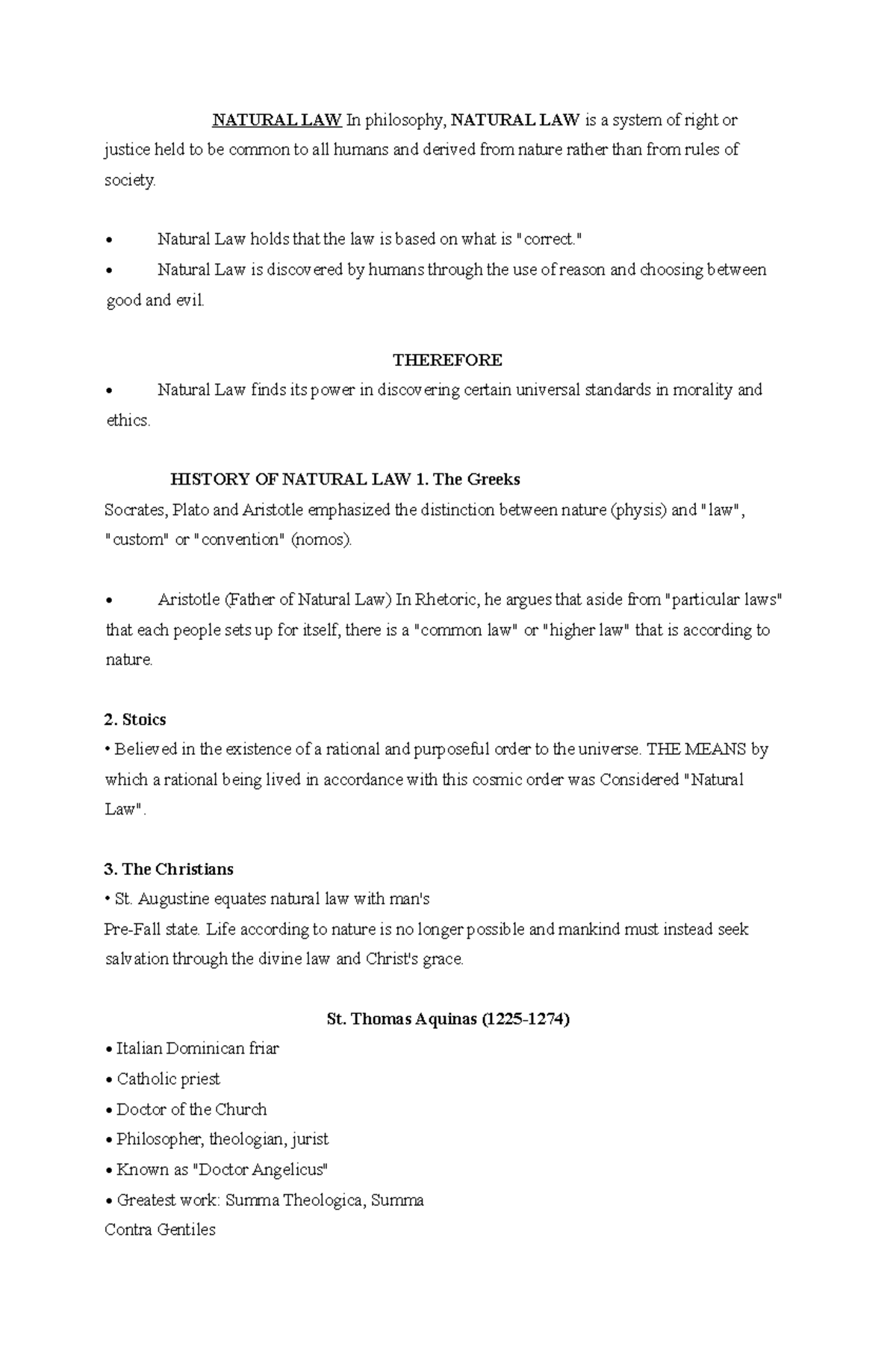 NATURAL LAW In philosophy, NATURAL LAW is a system of right or justice held to be common to all humans and derived from nature rather than from rules of society.

• Natural Law holds that the law is based on what is "correct."
• Natural Law is discovered by humans through the use of reason and choosing between good and evil.

THEREFORE
• Natural Law finds its power in discovering certain universal standards in morality and ethics.

HISTORY OF NATURAL LAW 1. The Greeks
Socrates, Plato and Aristotle emphasized the distinction between nature (physis) and "law", "custom" or "convention" (nomos).

• Aristotle (Father of Natural Law) In Rhetoric, he argues that aside from "particular laws" that each people sets up for itself, there is a "common law" or "higher law" that is according to nature.

2. Stoics
• Believed in the existence of a rational and purposeful order to the universe. THE MEANS by which a rational being lived in accordance with this cosmic order was Considered "Natural Law".

3. The Christians
• St. Augustine equates natural law with man's
Pre-Fall state. Life according to nature is no longer possible and mankind must instead seek salvation through the divine law and Christ's grace.

St. Thomas Aquinas (1225-1274)
• Italian Dominican friar
• Catholic priest
• Doctor of the Church
• Philosopher, theologian, jurist
• Known as "Doctor Angelicus"
• Greatest work: Summa Theologica, Summa
Contra Gentiles